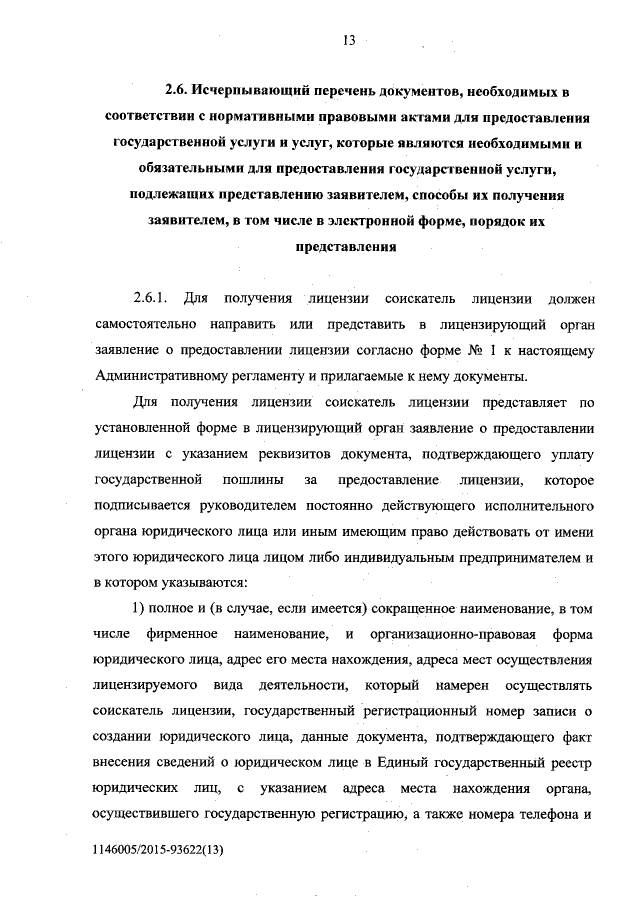 13

2.6. Исчерпывающий перечень документов, необходимых в соответствии с нормативными правовыми актами для предоставления государственной услуги и услуг, которые являются необходимыми и обязательными для предоставления государственной услуги, подлежащих представлению заявителем, способы их получения заявителем, в том числе в электронной форме, порядок их представления

2.6.1. Для получения лицензии соискатель лицензии должен самостоятельно направить или представить в лицензирующий орган заявление о предоставлении лицензии согласно форме № 1 к настоящему Административному регламенту и прилагаемые к нему документы.

Для получения лицензии соискатель лицензии представляет по установленной форме в лицензирующий орган заявление о предоставлении лицензии с указанием реквизитов документа, подтверждающего уплату государственной пошлины за предоставление лицензии, которое подписывается руководителем постоянно действующего исполнительного органа юридического лица или иным имеющим право действовать от имени этого юридического лица лицом либо индивидуальным предпринимателем и в котором указываются:

1) полное и (в случае, если имеется) сокращенное наименование, в том числе фирменное наименование, и организационно-правовая форма юридического лица, адрес его места нахождения, адреса мест осуществления лицензируемого вида деятельности, который намерен осуществлять соискатель лицензии, государственный регистрационный номер записи о создании юридического лица, данные документа, подтверждающего факт внесения сведений о юридическом лице в Единый государственный реестр юридических лиц, с указанием адреса места нахождения органа, осуществившего государственную регистрацию, а также номера телефона и

1146005/2015-93622(13)